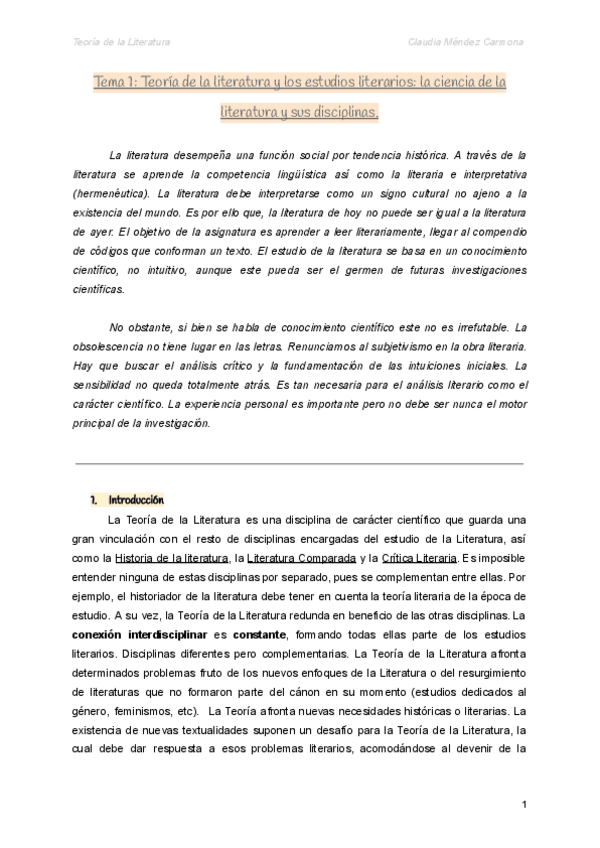 Teoría de la Literatura

Claudia Méndez Carmona

Tema 1: Teoría de la literatura y los estudios literarios: la ciencia de la literatura y sus disciplinas.

La literatura desempeña una función social por tendencia histórica. A través de la literatura se aprende la competencia lingüística así como la literaria e interpretativa (hermenéutica). La literatura debe interpretarse como un signo cultural no ajeno a la existencia del mundo. Es por ello que, la literatura de hoy no puede ser igual a la literatura de ayer. El objetivo de la asignatura es aprender a leer literariamente, llegar al compendio de códigos que conforman un texto. El estudio de la literatura se basa en un conocimiento científico, no intuitivo, aunque este pueda ser el germen de futuras investigaciones científicas.

No obstante, si bien se habla de conocimiento científico este no es irrefutable. La obsolescencia no tiene lugar en las letras. Renunciamos al subjetivismo en la obra literaria. Hay que buscar el análisis crítico y la fundamentación de las intuiciones iniciales. La sensibilidad no queda totalmente atrás. Es tan necesaria para el análisis literario como el carácter científico. La experiencia personal es importante pero no debe ser nunca el motor principal de la investigación.

1. Introducción

La Teoría de la Literatura es una disciplina de carácter científico que guarda una gran vinculación con el resto de disciplinas encargadas del estudio de la Literatura, así como la Historia de la literatura, la Literatura Comparada y la Crítica Literaria. Es imposible entender ninguna de estas disciplinas por separado, pues se complementan entre ellas. Por ejemplo, el historiador de la literatura debe tener en cuenta la teoría literaria de la época de estudio. A su vez, la Teoría de la Literatura redunda en beneficio de las otras disciplinas. La conexión interdisciplinar es constante, formando todas ellas parte de los estudios literarios. Disciplinas diferentes pero complementarias. La Teoría de la Literatura afronta determinados problemas fruto de los nuevos enfoques de la Literatura o del resurgimiento de literaturas que no formaron parte del cánon en su momento (estudios dedicados al género, feminismos, etc). La Teoría afronta nuevas necesidades históricas o literarias. La existencia de nuevas textualidades suponen un desafío para la Teoría de la Literatura, la cual debe dar respuesta a esos problemas literarios, acomodándose al devenir de la

1